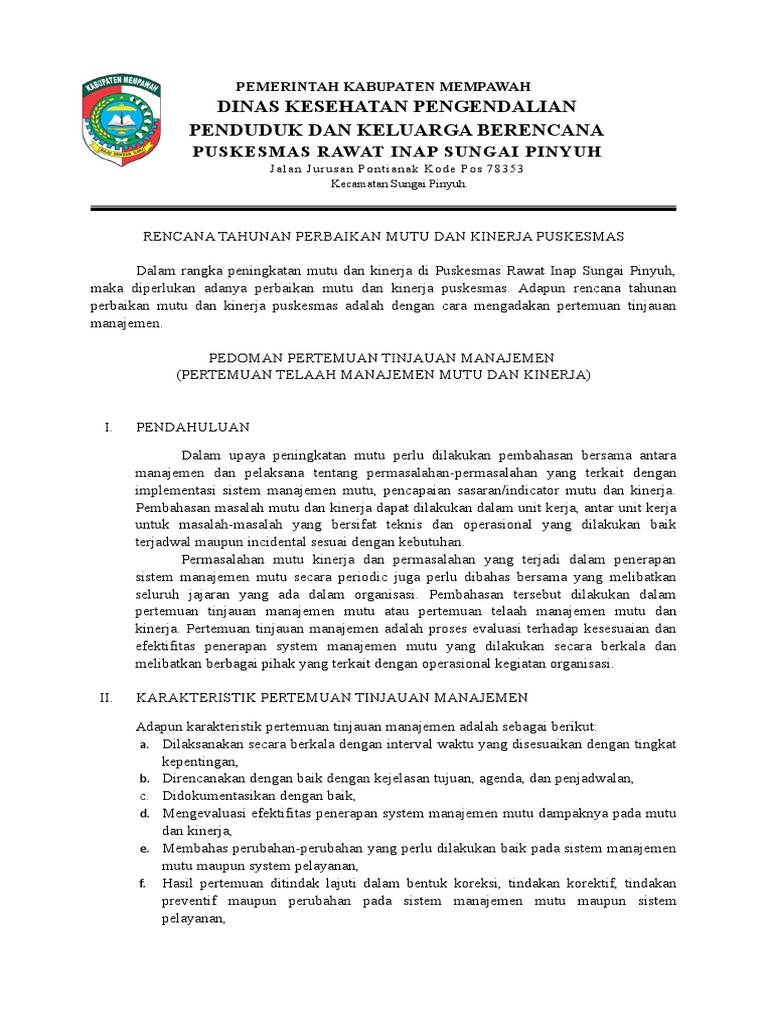 KABUPATEN MEMPAWAH

PEMERINTAH KABUPATEN MEMPAWAH
DINAS KESEHATAN PENGENDALIAN
PENDUDUK DAN KELUARGA BERENCANA
PUSKESMAS RAWAT INAP SUNGAI PINYUH
Jalan Jurusan Pontianak Kode Pos 78353
Kecamatan Sungai Pinyuh.

RENCANA TAHUNAN PERBAIKAN MUTU DAN KINERJA PUSKESMAS

Dalam rangka peningkatan mutu dan kinerja di Puskesmas Rawat Inap Sungai Pinyuh, maka diperlukan adanya perbaikan mutu dan kinerja puskesmas. Adapun rencana tahunan perbaikan mutu dan kinerja puskesmas adalah dengan cara mengadakan pertemuan tinjauan manajemen.

PEDOMAN PERTEMUAN TINJAUAN MANAJEMEN
(PERTEMUAN TELAAH MANAJEMEN MUTU DAN KINERJA)

I. PENDAHULUAN

Dalam upaya peningkatan mutu perlu dilakukan pembahasan bersama antara manajemen dan pelaksana tentang permasalahan-permasalahan yang terkait dengan implementasi sistem manajemen mutu, pencapaian sasaran/indicator mutu dan kinerja. Pembahasan masalah mutu dan kinerja dapat dilakukan dalam unit kerja, antar unit kerja untuk masalah-masalah yang bersifat teknis dan operasional yang dilakukan baik terjadwal maupun incidental sesuai dengan kebutuhan.

Permasalahan mutu kinerja dan permasalahan yang terjadi dalam penerapan sistem manajemen mutu secara periodic juga perlu dibahas bersama yang melibatkan seluruh jajaran yang ada dalam organisasi. Pembahasan tersebut dilakukan dalam pertemuan tinjauan manajemen mutu atau pertemuan telaah manajemen mutu dan kinerja. Pertemuan tinjauan manajemen adalah proses evaluasi terhadap kesesuaian dan efektifitas penerapan system manajemen mutu yang dilakukan secara berkala dan melibatkan berbagai pihak yang terkait dengan operasional kegiatan organisasi.

II. KARAKTERISTIK PERTEMUAN TINJAUAN MANAJEMEN

Adapun karakteristik pertemuan tinjauan manajemen adalah sebagai berikut:
a. Dilaksanakan secara berkala dengan interval waktu yang disesuaikan dengan tingkat kepentingan,
b. Direncanakan dengan baik dengan kejelasan tujuan, agenda, dan penjadwalan,
c. Didokumentasikan dengan baik,
d. Mengevaluasi efektifitas penerapan system manajemen mutu dampaknya pada mutu dan kinerja,
e. Membahas perubahan-perubahan yang perlu dilakukan baik pada sistem manajemen mutu maupun system pelayanan,
f. Hasil pertemuan ditindak lajuti dalam bentuk koreksi, tindakan korektif, tindakan preventif maupun perubahan pada sistem manajemen mutu maupun sistem pelayanan,